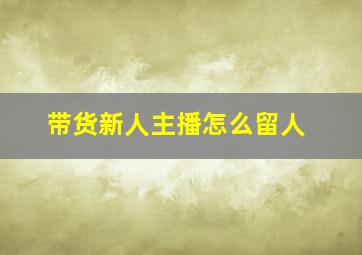 带货新人主播怎么留人